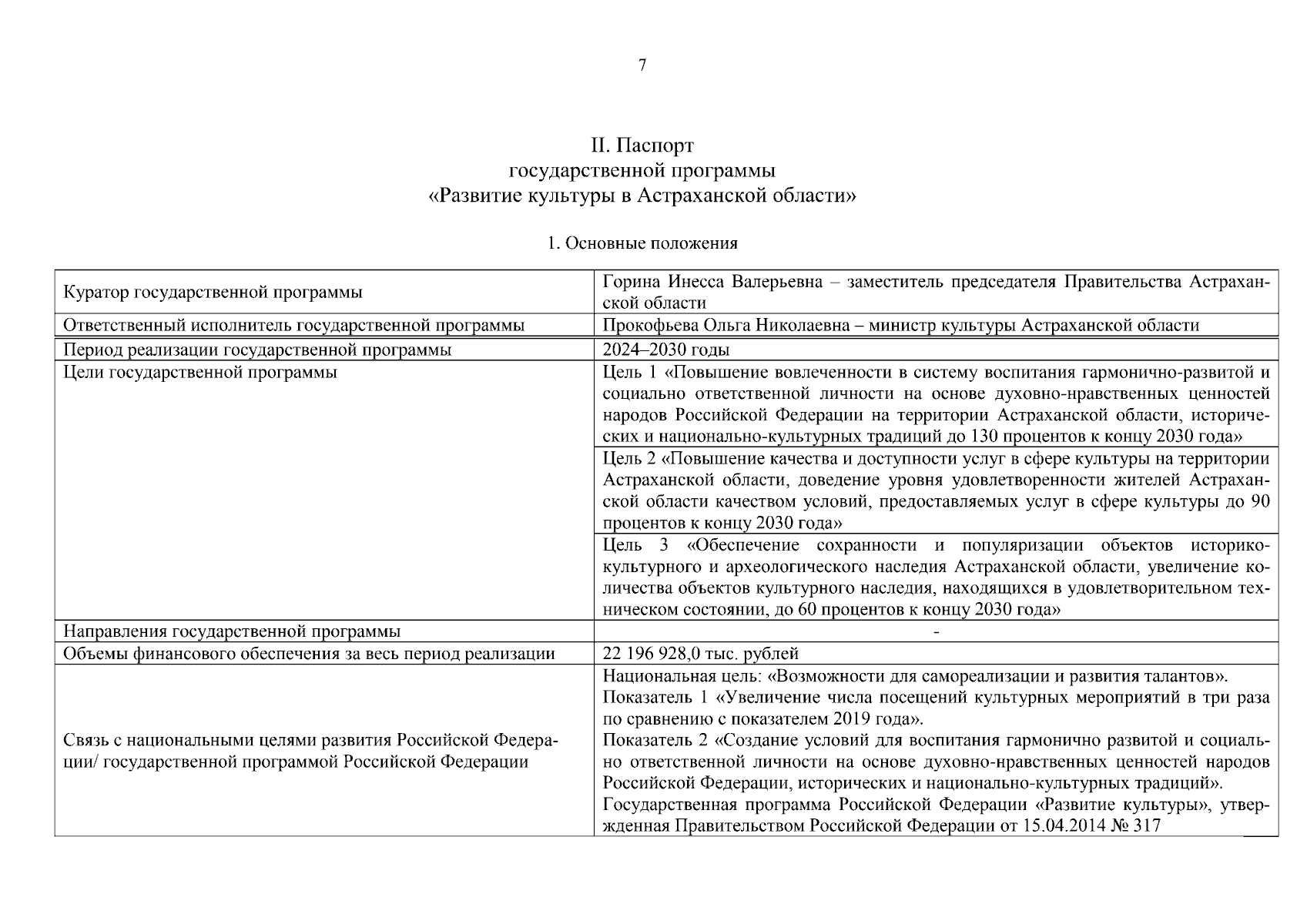 7

II. Паспорт
государственной программы
«Развитие культуры в Астраханской области»

1. Основные положения

| | |
|---|---|
| Куратор государственной программы | Горина Инесса Валерьевна – заместитель председателя Правительства Астраханской области |
| Ответственный исполнитель государственной программы | Прокофьева Ольга Николаевна – министр культуры Астраханской области |
| Период реализации государственной программы | 2024–2030 годы |
| Цели государственной программы | Цель 1 «Повышение вовлеченности в систему воспитания гармонично-развитой и социально ответственной личности на основе духовно-нравственных ценностей народов Российской Федерации на территории Астраханской области, исторических и национально-культурных традиций до 130 процентов к концу 2030 года» |
| | Цель 2 «Повышение качества и доступности услуг в сфере культуры на территории Астраханской области, доведение уровня удовлетворенности жителей Астраханской области качеством условий, предоставляемых услуг в сфере культуры до 90 процентов к концу 2030 года» |
| | Цель 3 «Обеспечение сохранности и популяризации объектов историко-культурного и археологического наследия Астраханской области, увеличение количества объектов культурного наследия, находящихся в удовлетворительном техническом состоянии, до 60 процентов к концу 2030 года» |
| Направления государственной программы | - |
| Объемы финансового обеспечения за весь период реализации | 22 196 928,0 тыс. рублей |
| Связь с национальными целями развития Российской Федерации/ государственной программой Российской Федерации | Национальная цель: «Возможности для самореализации и развития талантов». Показатель 1 «Увеличение числа посещений культурных мероприятий в три раза по сравнению с показателем 2019 года». Показатель 2 «Создание условий для воспитания гармонично развитой и социально ответственной личности на основе духовно-нравственных ценностей народов Российской Федерации, исторических и национально-культурных традиций». Государственная программа Российской Федерации «Развитие культуры», утвержденная Правительством Российской Федерации от 15.04.2014 № 317 |